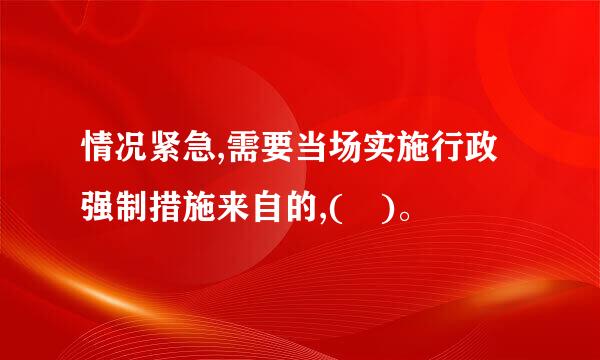 情况紧急,需要当场实施行政强制措施来自的,(　)。